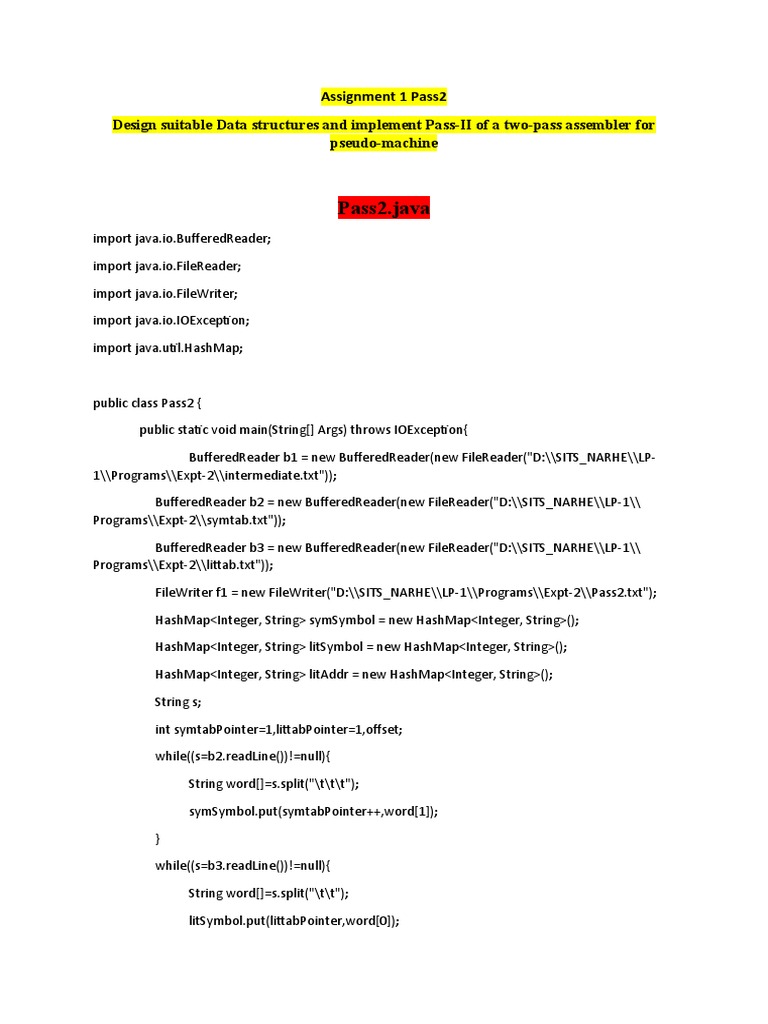 Assignment 1 Pass2

Design suitable Data structures and implement Pass-II of a two-pass assembler for pseudo-machine

Pass2.java

import java.io.BufferedReader;

import java.io.FileReader;

import java.io.FileWriter;

import java.io.IOException;

import java.util.HashMap;

public class Pass2 {

public static void main(String[] Args) throws IOException{

BufferedReader b1 = new BufferedReader(new FileReader("D:\\SITS_NARHE\\LP-1\\Programs\\Expt-2\\intermediate.txt"));

BufferedReader b2 = new BufferedReader(new FileReader("D:\\SITS_NARHE\\LP-1\\ Programs\\Expt-2\\symtab.txt"));

BufferedReader b3 = new BufferedReader(new FileReader("D:\\SITS_NARHE\\LP-1\\ Programs\\Expt-2\\littab.txt"));

FileWriter f1 = new FileWriter("D:\\SITS_NARHE\\LP-1\\Programs\\Expt-2\\Pass2.txt");

HashMap<Integer, String> symSymbol = new HashMap<Integer, String>();

HashMap<Integer, String> litSymbol = new HashMap<Integer, String>();

HashMap<Integer, String> litAddr = new HashMap<Integer, String>();

String s;

int symtabPointer=1,littabPointer=1,offset;

while((s=b2.readLine())!=null){

String word[]=s.split("\t\t\t");

symSymbol.put(symtabPointer++,word[1]);

}

while((s=b3.readLine())!=null){

String word[]=s.split("\t\t");

litSymbol.put(littabPointer,word[0]);